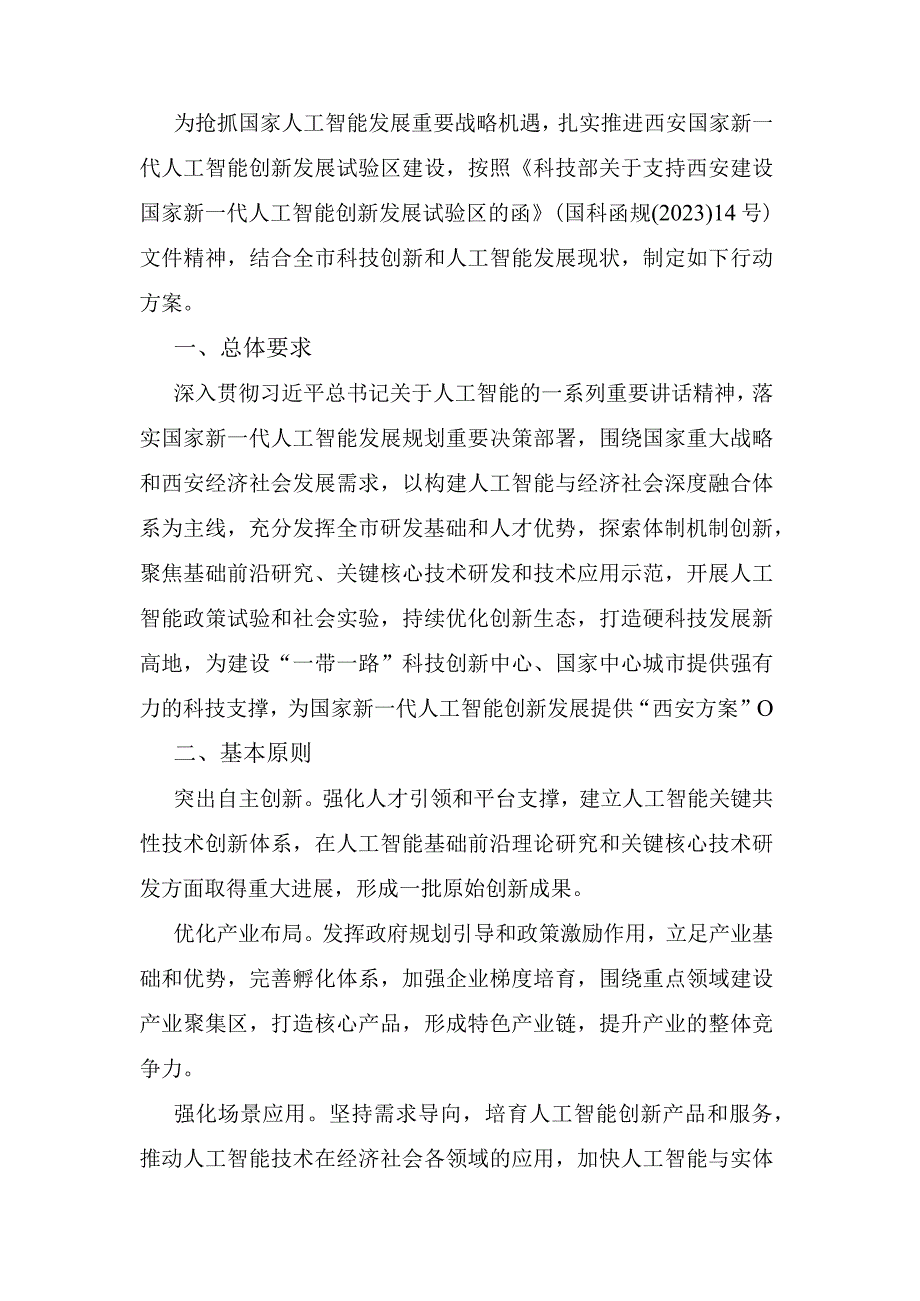 为抢抓国家人工智能发展重要战略机遇，扎实推进西安国家新一代人工智能创新发展试验区建设，按照《科技部关于支持西安建设国家新一代人工智能创新发展试验区的函》(国科函规(2023)14号)文件精神，结合全市科技创新和人工智能发展现状，制定如下行动方案。

一、总体要求

深入贯彻习近平总书记关于人工智能的一系列重要讲话精神，落实国家新一代人工智能发展规划重要决策部署，围绕国家重大战略和西安经济社会发展需求，以构建人工智能与经济社会深度融合体系为主线，充分发挥全市研发基础和人才优势，探索体制机制创新，聚焦基础前沿研究、关键核心技术研发和技术应用示范，开展人工智能政策试验和社会实验，持续优化创新生态，打造硬科技发展新高地，为建设“一带一路”科技创新中心、国家中心城市提供强有力的科技支撑，为国家新一代人工智能创新发展提供“西安方案”O

二、基本原则

突出自主创新。强化人才引领和平台支撑，建立人工智能关键共性技术创新体系，在人工智能基础前沿理论研究和关键核心技术研发方面取得重大进展，形成一批原始创新成果。

优化产业布局。发挥政府规划引导和政策激励作用，立足产业基础和优势，完善孵化体系，加强企业梯度培育，围绕重点领域建设产业聚集区，打造核心产品，形成特色产业链，提升产业的整体竞争力。

强化场景应用。坚持需求导向，培育人工智能创新产品和服务，推动人工智能技术在经济社会各领域的应用，加快人工智能与实体